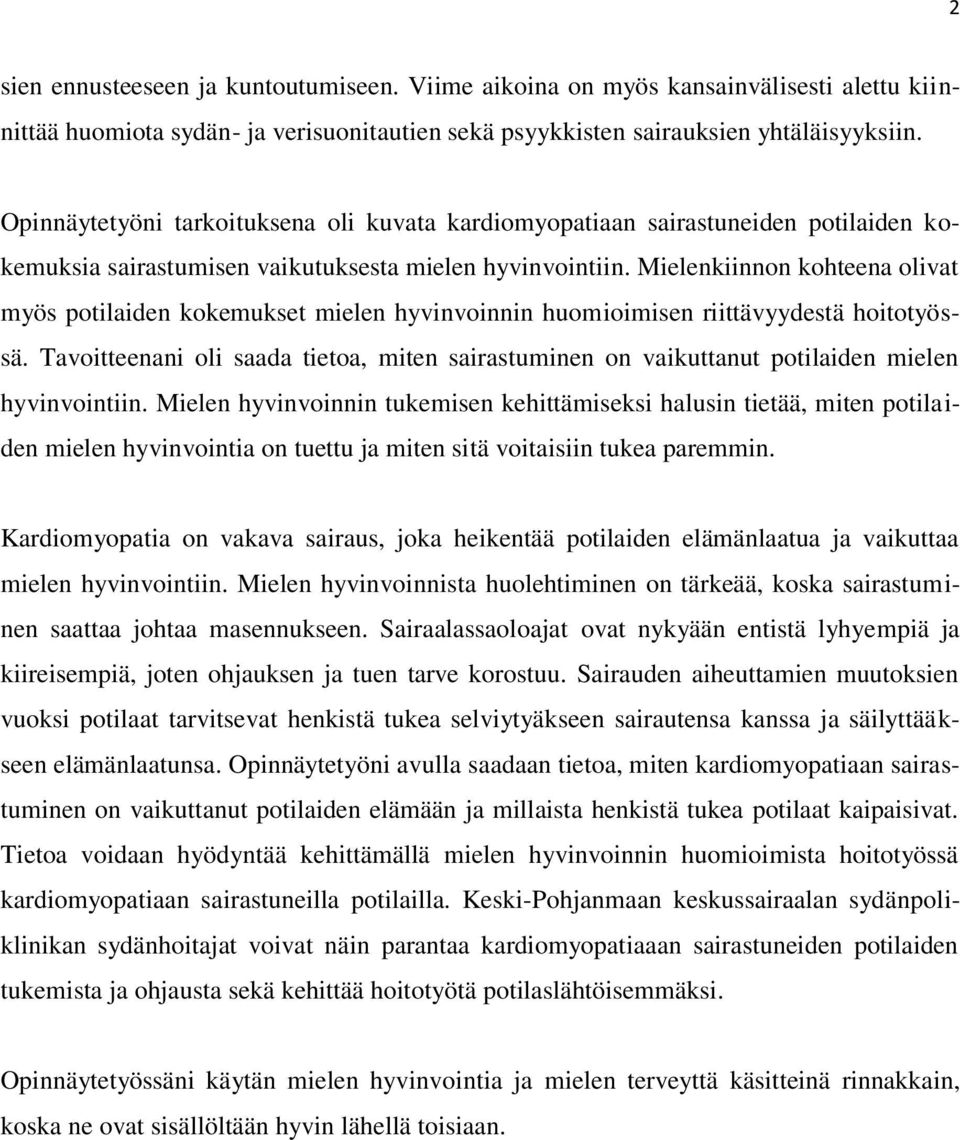 2

sien ennusteeseen ja kuntoutumiseen. Viime aikoina on myös kansainvälisesti alettu kiinnittää huomiota sydän- ja verisuonitautien sekä psyykkisten sairauksien yhtäläisyyksiin.

Opinnäytetyöni tarkoituksena oli kuvata kardiomyopatiaan sairastuneiden potilaiden kokemuksia sairastumisen vaikutuksesta mielen hyvinvointiin. Mielenkiinnon kohteena olivat myös potilaiden kokemukset mielen hyvinvoinnin huomioimisen riittävyydestä hoitotyössä. Tavoitteenani oli saada tietoa, miten sairastuminen on vaikuttanut potilaiden mielen hyvinvointiin. Mielen hyvinvoinnin tukemisen kehittämiseksi halusin tietää, miten potilaiden mielen hyvinvointia on tuettu ja miten sitä voitaisiin tukea paremmin.

Kardiomyopatia on vakava sairaus, joka heikentää potilaiden elämänlaatua ja vaikuttaa mielen hyvinvointiin. Mielen hyvinvoinnista huolehtiminen on tärkeää, koska sairastuminen saattaa johtaa masennukseen. Sairaalassaoloajat ovat nykyään entistä lyhyempiä ja kiireisempiä, joten ohjauksen ja tuen tarve korostuu. Sairauden aiheuttamien muutoksien vuoksi potilaat tarvitsevat henkistä tukea selviytyäkseen sairautensa kanssa ja säilyttääkseen elämänlaatunsa. Opinnäytetyöni avulla saadaan tietoa, miten kardiomyopatiaan sairastuminen on vaikuttanut potilaiden elämään ja millaista henkistä tukea potilaat kaipaisivat. Tietoa voidaan hyödyntää kehittämällä mielen hyvinvoinnin huomioimista hoitotyössä kardiomyopatiaan sairastuneilla potilailla. Keski-Pohjanmaan keskussairaalan sydänpoliklinikan sydänhoitajat voivat näin parantaa kardiomyopatiaaan sairastuneiden potilaiden tukemista ja ohjausta sekä kehittää hoitotyötä potilaslähtöisemmäksi.

Opinnäytetyössäni käytän mielen hyvinvointia ja mielen terveyttä käsitteinä rinnakkain, koska ne ovat sisällöltään hyvin lähellä toisiaan.